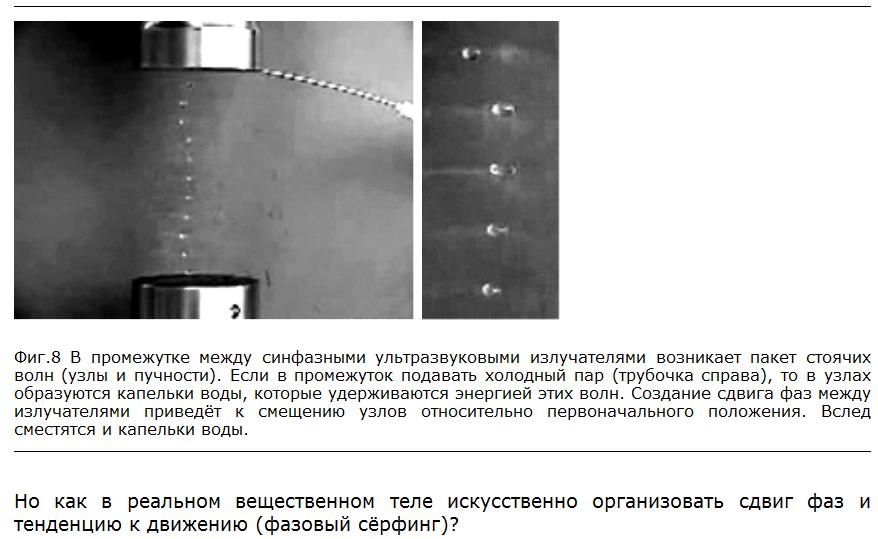 Фиг.8 В промежутке между синфазными ультразвуковыми излучателями возникает пакет стоячих волн (узлы и пучности). Если в промежуток подавать холодный пар (трубочка справа), то в узлах образуются капельки воды, которые удерживаются энергией этих волн. Создание сдвига фаз между излучателями приведёт к смещению узлов относительно первоначального положения. Вслед сместятся и капельки воды.

Но как в реальном вещественном теле искусственно организовать сдвиг фаз и тенденцию к движению (фазовый сёрфинг)?